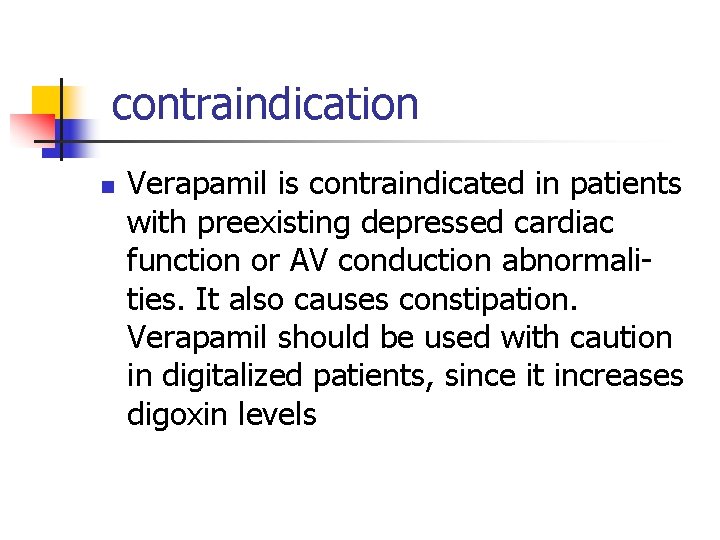 contraindication

Verapamil is contraindicated in patients with preexisting depressed cardiac function or AV conduction abnormalities. It also causes constipation. Verapamil should be used with caution in digitalized patients, since it increases digoxin levels